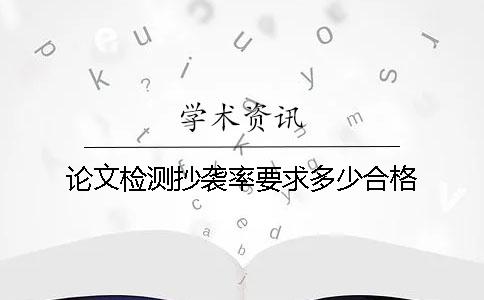 学术资讯

论文检测抄袭率要求多少合格